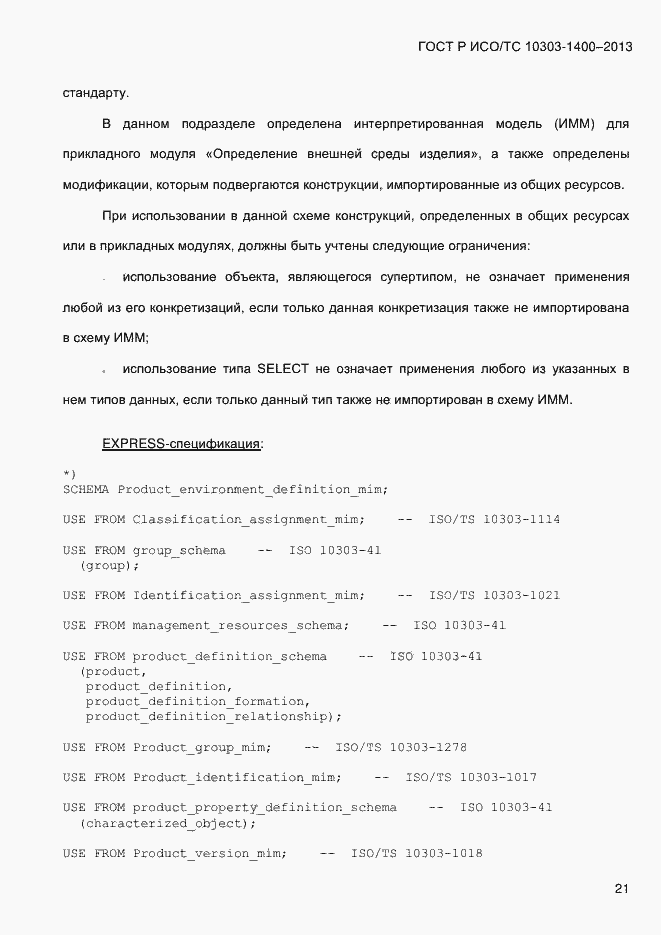 ГОСТ Р ИСО/ТС 10303-1400–2013

стандарту.

В данном подразделе определена интерпретированная модель (ИММ) для прикладного модуля «Определение внешней среды изделия», а также определены модификации, которым подвергаются конструкции, импортированные из общих ресурсов.

При использовании в данной схеме конструкций, определенных в общих ресурсах или в прикладных модулях, должны быть учтены следующие ограничения:

- использование объекта, являющегося супертипом, не означает применения любой из его конкретизаций, если только данная конкретизация также не импортирована в схему ИММ;

- использование типа SELECT не означает применения любого из указанных в нем типов данных, если только данный тип также не импортирован в схему ИММ.

EXPRESS-спецификация:

*)
SCHEMA Product_environment_definition_mim;

USE FROM Classification_assignment_mim;    --  ISO/TS 10303-1114

USE FROM group_schema    --  ISO 10303-41
  (group);

USE FROM Identification_assignment_mim;    --  ISO/TS 10303-1021

USE FROM management_resources_schema;    --  ISO 10303-41

USE FROM product_definition_schema    --  ISO 10303-41
  (product,
   product_definition,
   product_definition_formation,
   product_definition_relationship);

USE FROM Product_group_mim;    --  ISO/TS 10303-1278

USE FROM Product_identification_mim;    --  ISO/TS 10303-1017

USE FROM product_property_definition_schema    --  ISO 10303-41
  (characterized_object);

USE FROM Product_version_mim;    --  ISO/TS 10303-1018

21